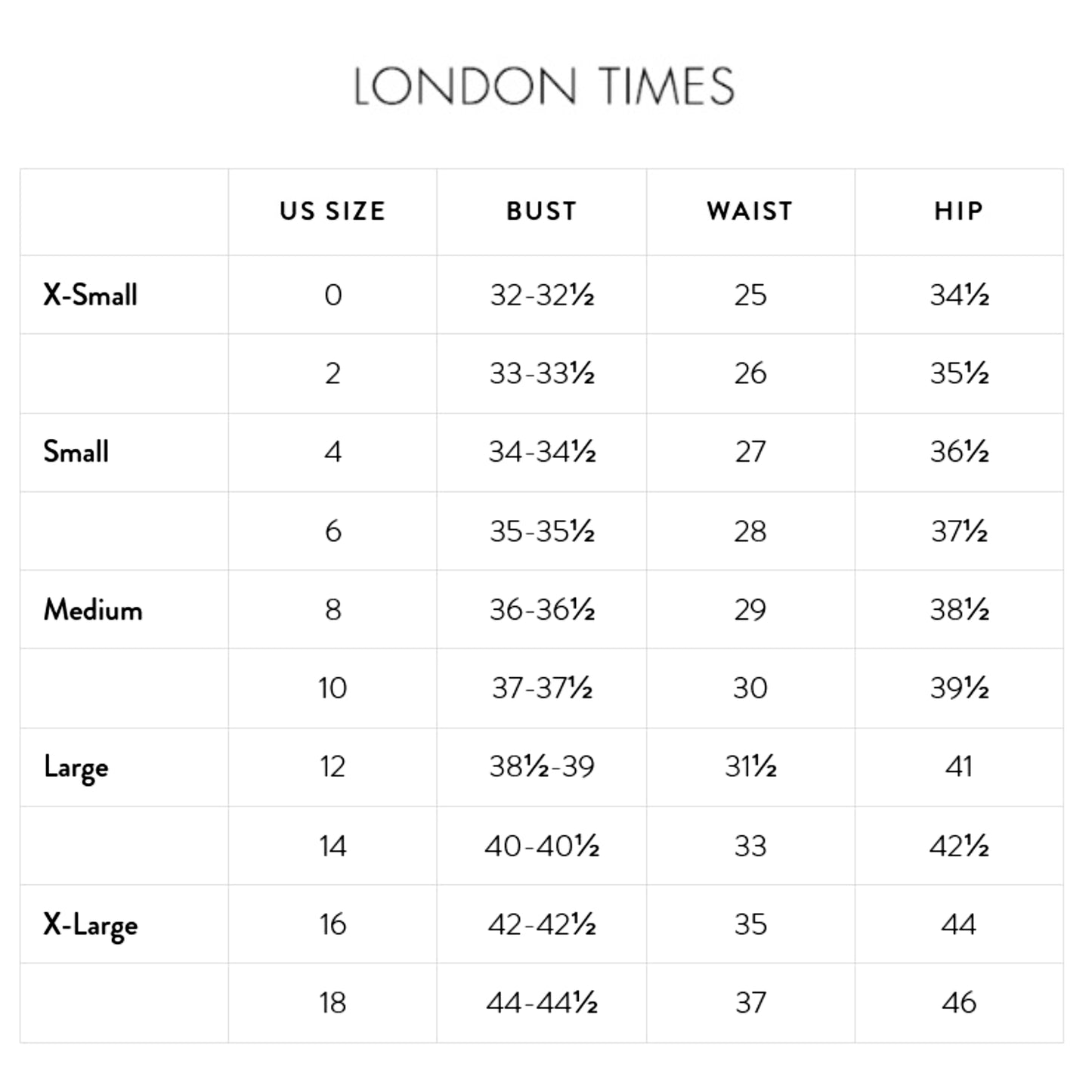 LONDON TIMES

| | US SIZE | BUST | WAIST | HIP |
|---|---|---|---|---|
| X-Small | 0 | 32-32½ | 25 | 34½ |
| | 2 | 33-33½ | 26 | 35½ |
| Small | 4 | 34-34½ | 27 | 36½ |
| | 6 | 35-35½ | 28 | 37½ |
| Medium | 8 | 36-36½ | 29 | 38½ |
| | 10 | 37-37½ | 30 | 39½ |
| Large | 12 | 38½-39 | 31½ | 41 |
| | 14 | 40-40½ | 33 | 42½ |
| X-Large | 16 | 42-42½ | 35 | 44 |
| | 18 | 44-44½ | 37 | 46 |